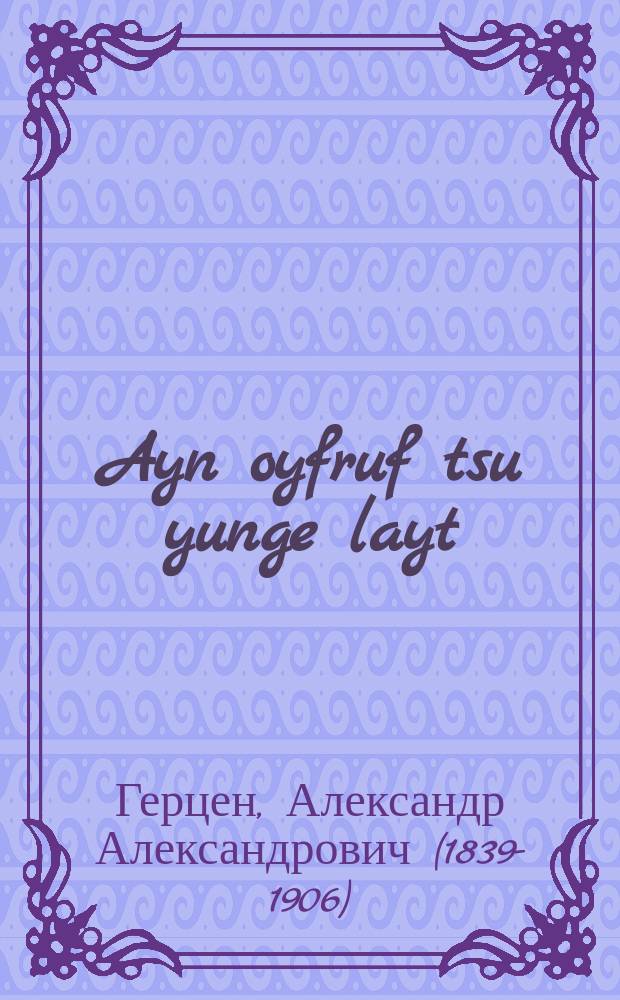 Ayn oyfruf tsu yunge layt

Герцен, Александр Александрович (1839-1906)